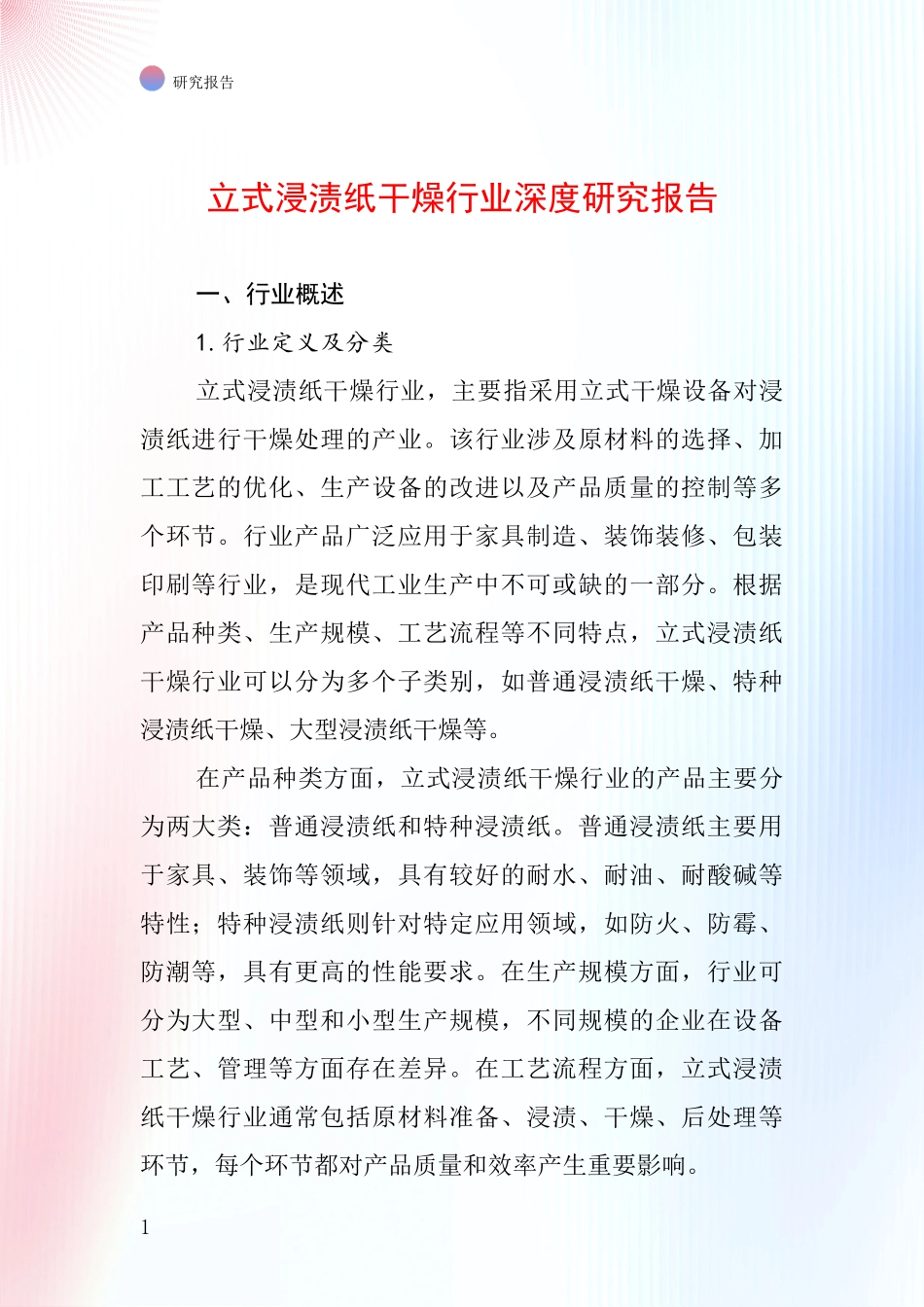 研究报告

立式浸渍纸干燥行业深度研究报告

一、行业概述

1. 行业定义及分类

立式浸渍纸干燥行业，主要指采用立式干燥设备对浸渍纸进行干燥处理的产业。该行业涉及原材料的选择、加工工艺的优化、生产设备的改进以及产品质量的控制等多个环节。行业产品广泛应用于家具制造、装饰装修、包装印刷等行业，是现代工业生产中不可或缺的一部分。根据产品种类、生产规模、工艺流程等不同特点，立式浸渍纸干燥行业可以分为多个子类别，如普通浸渍纸干燥、特种浸渍纸干燥、大型浸渍纸干燥等。

在产品种类方面，立式浸渍纸干燥行业的产品主要分为两大类：普通浸渍纸和特种浸渍纸。普通浸渍纸主要用于家具、装饰等领域，具有较好的耐水、耐油、耐酸碱等特性；特种浸渍纸则针对特定应用领域，如防火、防霉、防潮等，具有更高的性能要求。在生产规模方面，行业可分为大型、中型和小型生产规模，不同规模的企业在设备工艺、管理等方面存在差异。在工艺流程方面，立式浸渍纸干燥行业通常包括原材料准备、浸渍、干燥、后处理等环节，每个环节都对产品质量和效率产生重要影响。

1